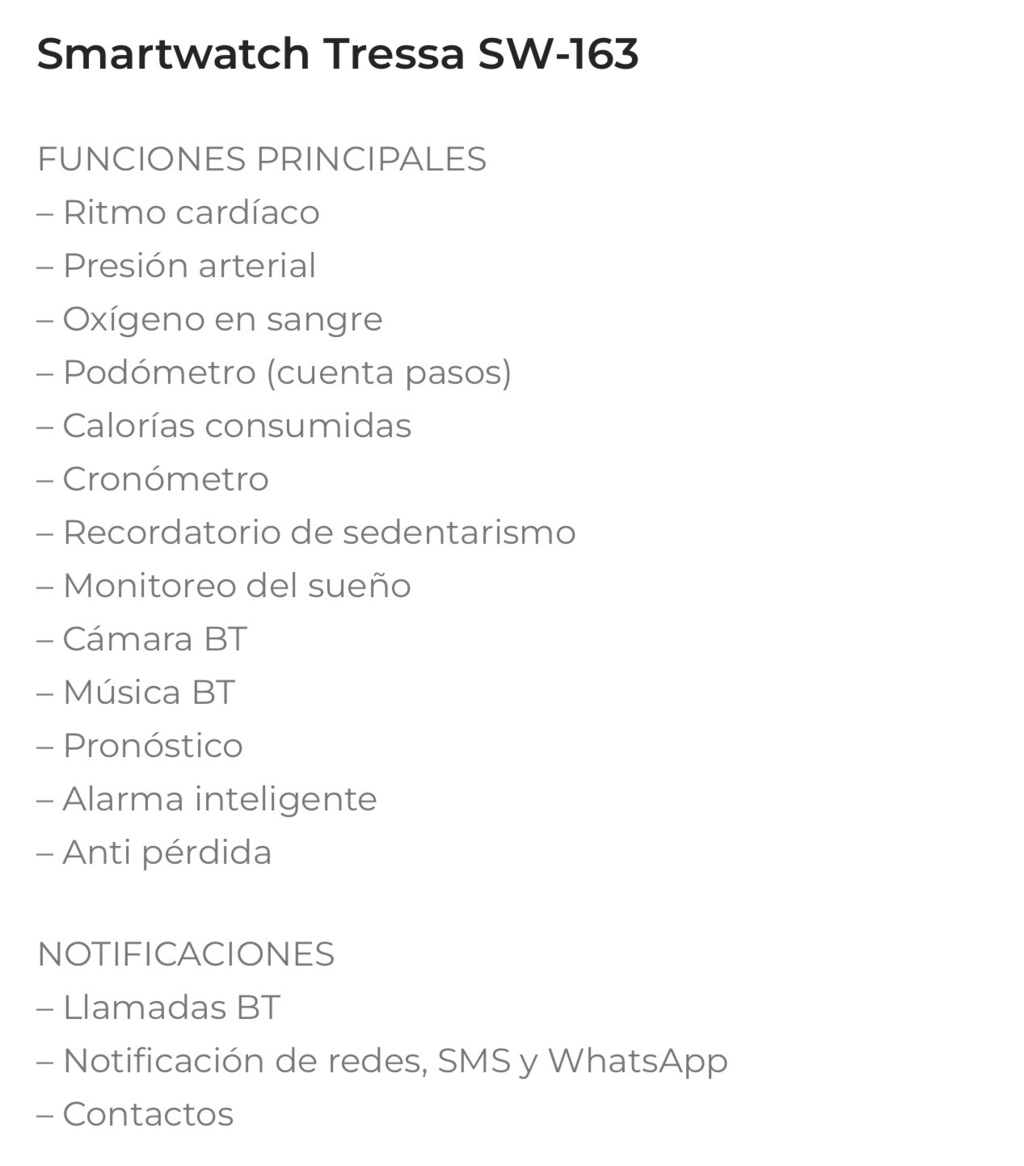 Smartwatch Tressa SW-163

FUNCIONES PRINCIPALES
– Ritmo cardíaco
– Presión arterial
– Oxígeno en sangre
– Podómetro (cuenta pasos)
– Calorías consumidas
– Cronómetro
– Recordatorio de sedentarismo
– Monitoreo del sueño
– Cámara BT
– Música BT
– Pronóstico
– Alarma inteligente
– Anti pérdida

NOTIFICACIONES
– Llamadas BT
– Notificación de redes, SMS y WhatsApp
– Contactos